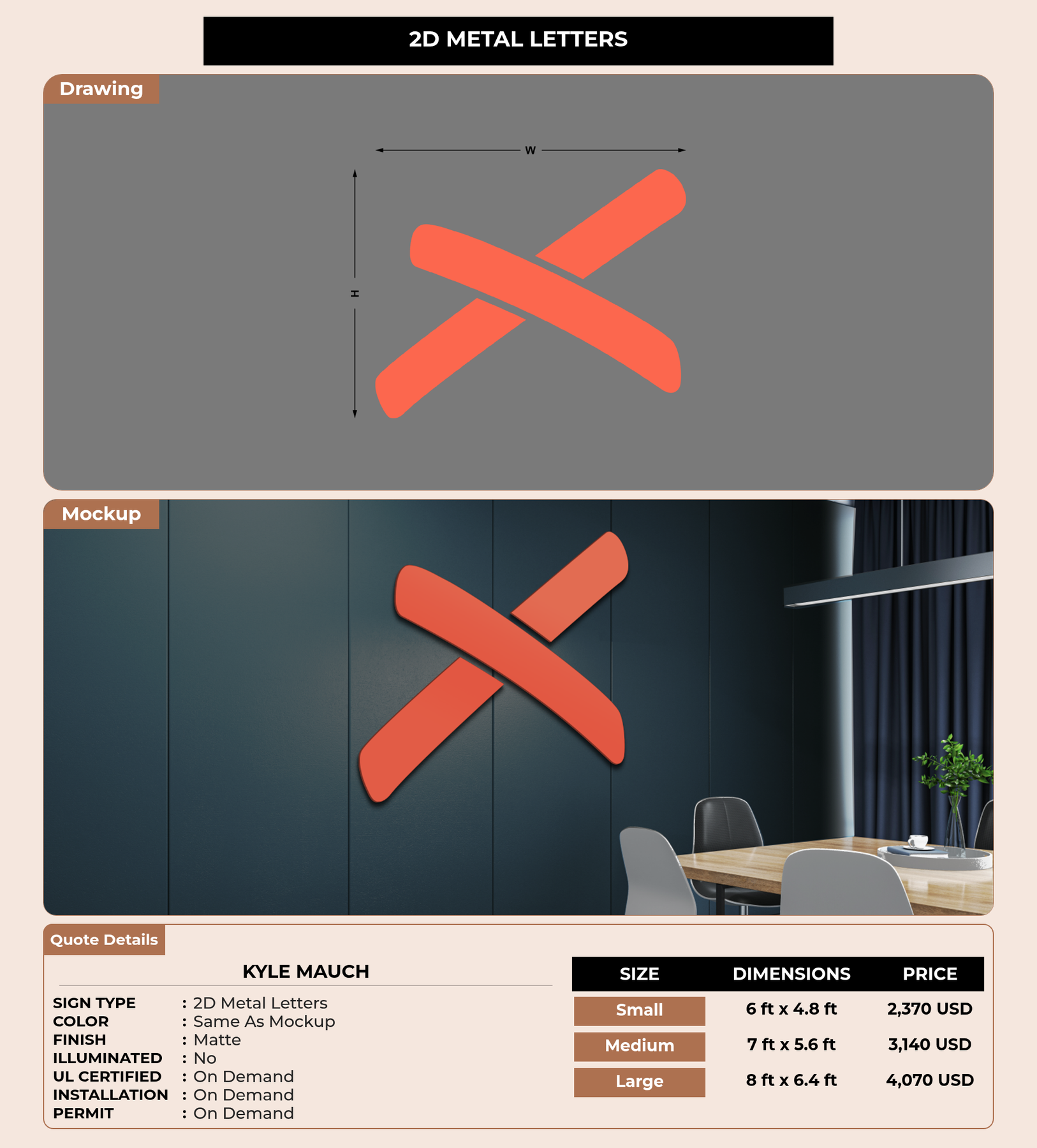 2D METAL LETTERS

Drawing

W

H

Mockup

Quote Details

KYLE MAUCH

SIGN TYPE : 2D Metal Letters
COLOR : Same As Mockup
FINISH : Matte
ILLUMINATED : No
UL CERTIFIED : On Demand
INSTALLATION : On Demand
PERMIT : On Demand

| SIZE | DIMENSIONS | PRICE |
|---|---|---|
| Small | 6 ft x 4.8 ft | 2,370 USD |
| Medium | 7 ft x 5.6 ft | 3,140 USD |
| Large | 8 ft x 6.4 ft | 4,070 USD |